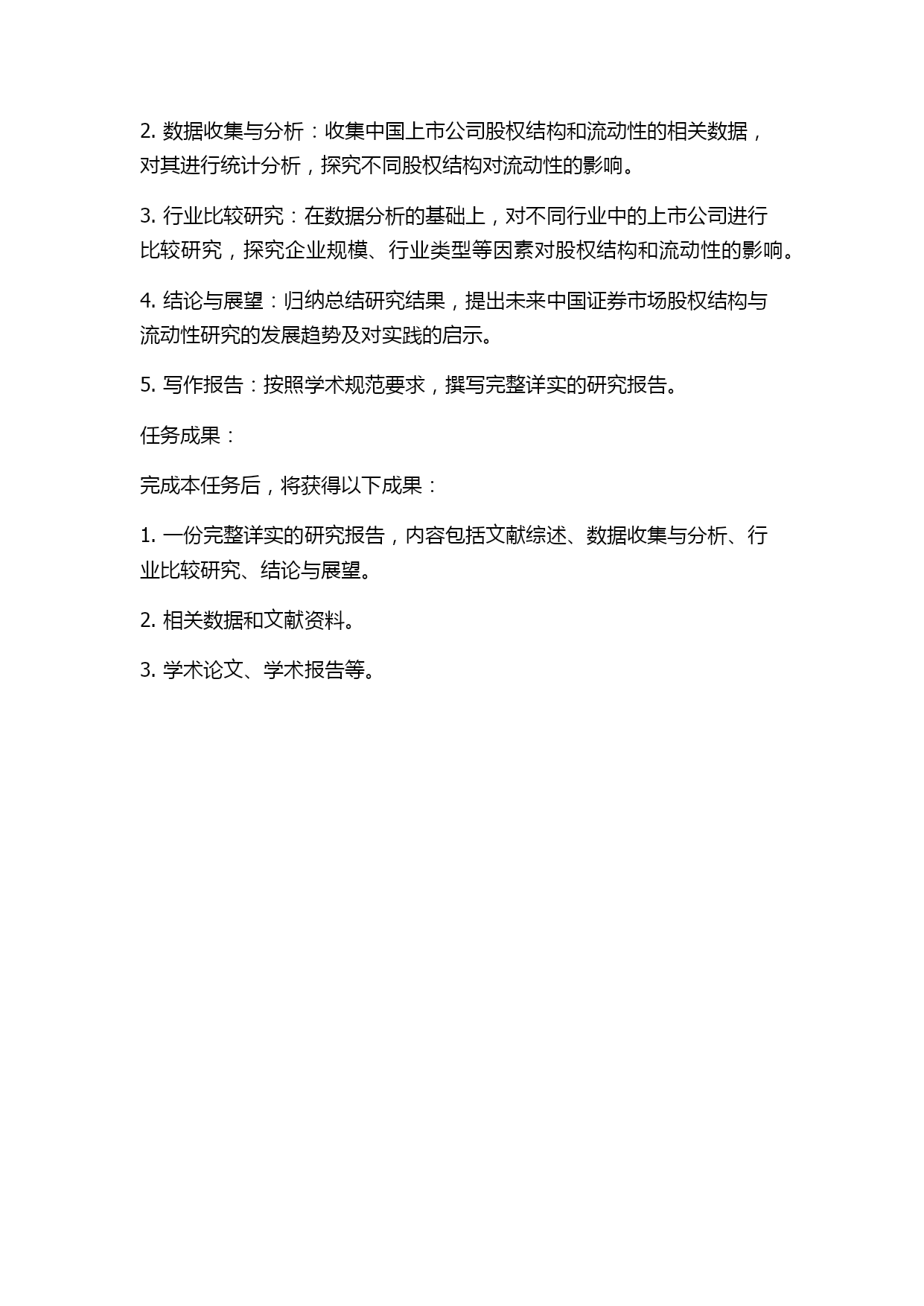 2. 数据收集与分析：收集中国上市公司股权结构和流动性的相关数据，对其进行统计分析，探究不同股权结构对流动性的影响。

3. 行业比较研究：在数据分析的基础上，对不同行业中的上市公司进行比较研究，探究企业规模、行业类型等因素对股权结构和流动性的影响。

4. 结论与展望：归纳总结研究结果，提出未来中国证券市场股权结构与流动性研究的发展趋势及对实践的启示。

5. 写作报告：按照学术规范要求，撰写完整详实的研究报告。

任务成果：

完成本任务后，将获得以下成果：

1. 一份完整详实的研究报告，内容包括文献综述、数据收集与分析、行业比较研究、结论与展望。

2. 相关数据和文献资料。

3. 学术论文、学术报告等。